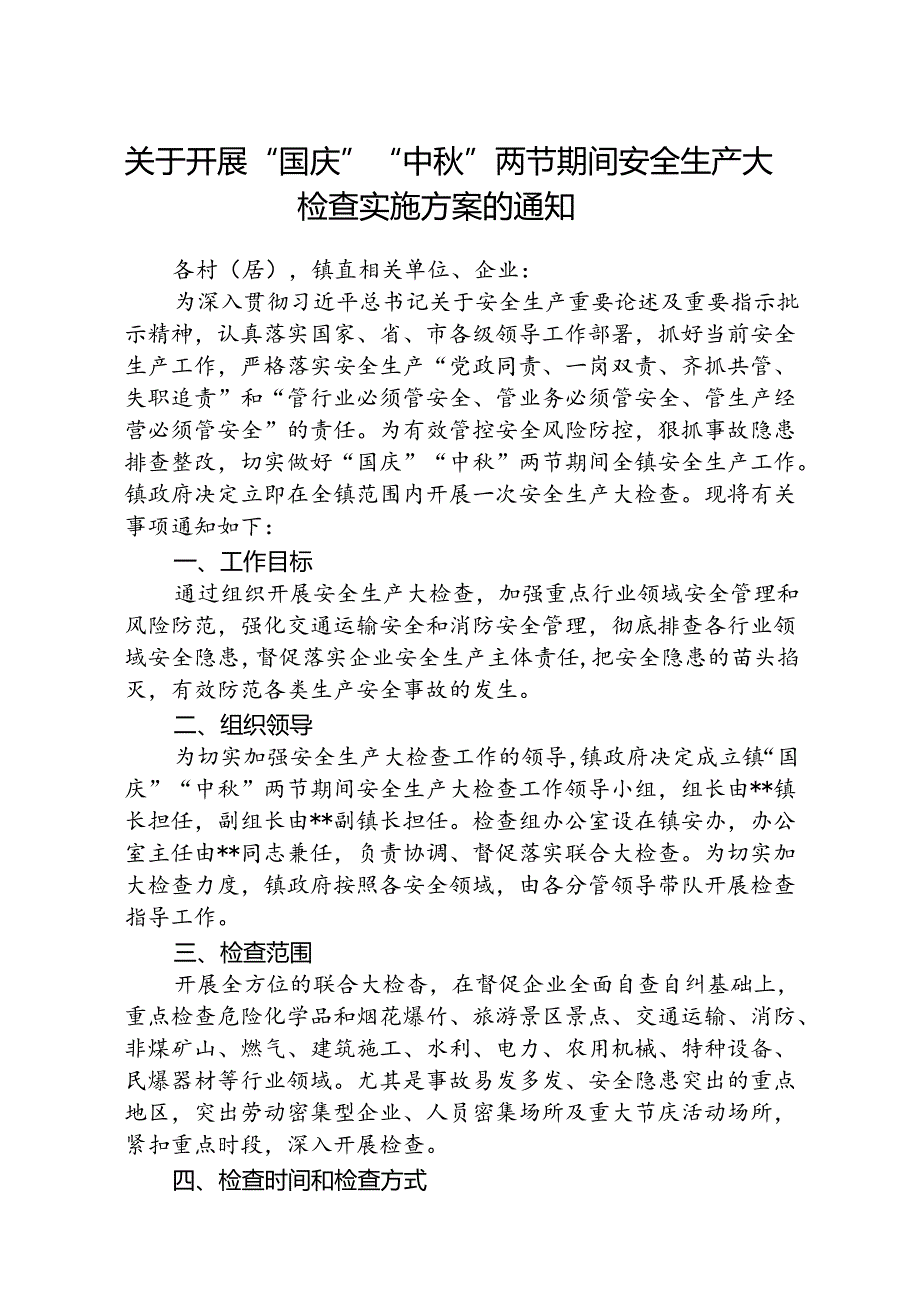 关于开展“国庆”“中秋”两节期间安全生产大检查实施方案的通知

各村（居），镇直相关单位、企业：

为深入贯彻习近平总书记关于安全生产重要论述及重要指示批示精神，认真落实国家、省、市各级领导工作部署，抓好当前安全生产工作，严格落实安全生产“党政同责、一岗双责、齐抓共管、失职追责”和“管行业必须管安全、管业务必须管安全、管生产经营必须管安全”的责任。为有效管控安全风险防控，狠抓事故隐患排查整改，切实做好“国庆”“中秋”两节期间全镇安全生产工作。镇政府决定立即在全镇范围内开展一次安全生产大检查。现将有关事项通知如下：

一、工作目标

通过组织开展安全生产大检查，加强重点行业领域安全管理和风险防范，强化交通运输安全和消防安全管理，彻底排查各行业领域安全隐患，督促落实企业安全生产主体责任，把安全隐患的苗头掐灭，有效防范各类生产安全事故的发生。

二、组织领导

为切实加强安全生产大检查工作的领导，镇政府决定成立镇“国庆”“中秋”两节期间安全生产大检查工作领导小组，组长由**镇长担任，副组长由**副镇长担任。检查组办公室设在镇安办，办公室主任由**同志兼任，负责协调、督促落实联合大检查。为切实加大检查力度，镇政府按照各安全领域，由各分管领导带队开展检查指导工作。

三、检查范围

开展全方位的联合大检查，在督促企业全面自查自纠基础上，重点检查危险化学品和烟花爆竹、旅游景区景点、交通运输、消防、非煤矿山、燃气、建筑施工、水利、电力、农用机械、特种设备、民爆器材等行业领域。尤其是事故易发多发、安全隐患突出的重点地区，突出劳动密集型企业、人员密集场所及重大节庆活动场所，紧扣重点时段，深入开展检查。

四、检查时间和检查方式